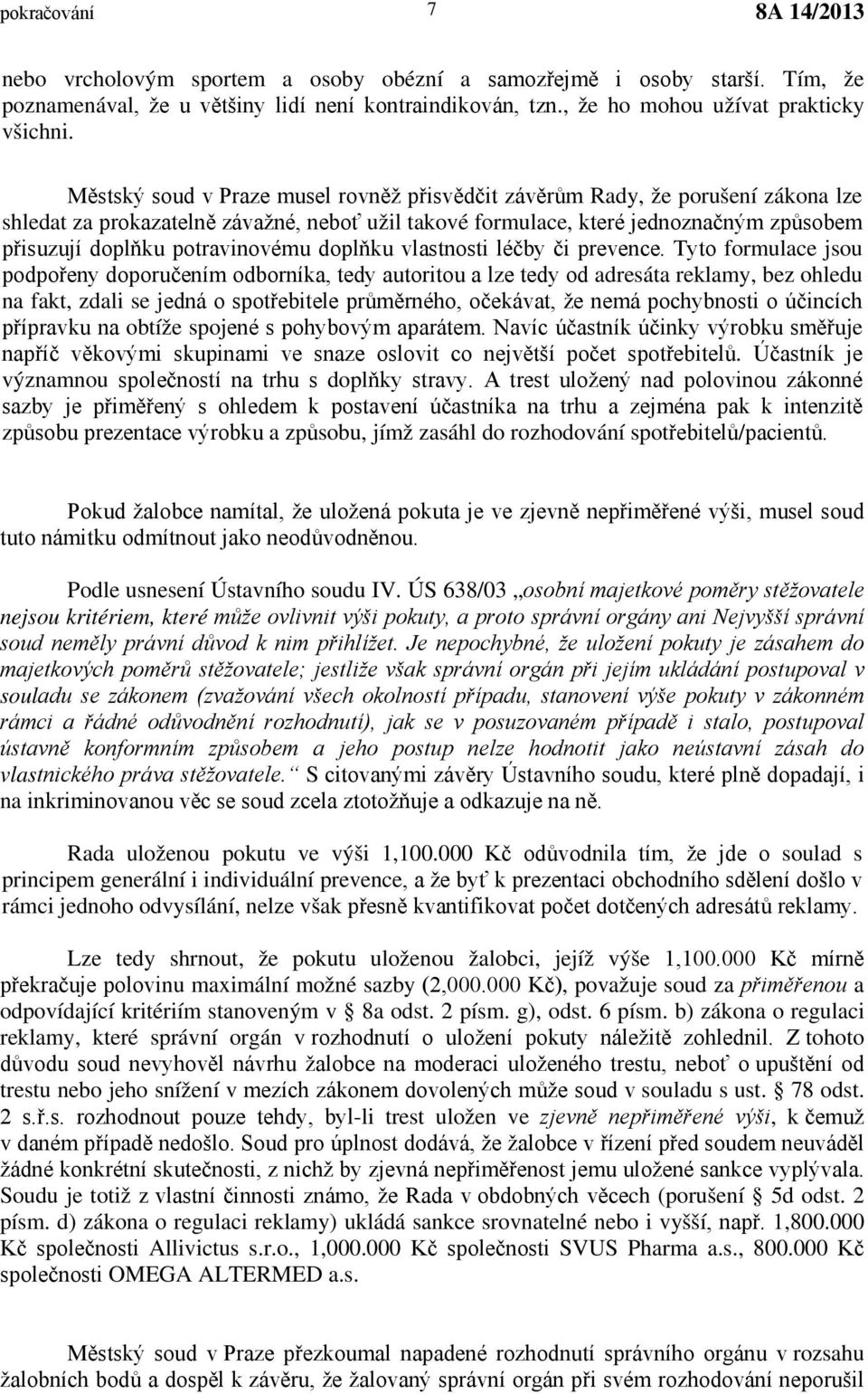 pokračování 7 8A 14/2013

nebo vrcholovým sportem a osoby obézní a samozřejmě i osoby starší. Tím, že poznamenával, že u většiny lidí není kontraindikován, tzn., že ho mohou užívat prakticky všichni.

Městský soud v Praze musel rovněž přisvědčit závěrům Rady, že porušení zákona lze shledat za prokazatelně závažné, neboť užil takové formulace, které jednoznačným způsobem přisuzují doplňku potravinovému doplňku vlastnosti léčby či prevence. Tyto formulace jsou podpořeny doporučením odborníka, tedy autoritou a lze tedy od adresáta reklamy, bez ohledu na fakt, zdali se jedná o spotřebitele průměrného, očekávat, že nemá pochybnosti o účincích přípravku na obtíže spojené s pohybovým aparátem. Navíc účastník účinky výrobku směřuje napříč věkovými skupinami ve snaze oslovit co největší počet spotřebitelů. Účastník je významnou společností na trhu s doplňky stravy. A trest uložený nad polovinou zákonné sazby je přiměřený s ohledem k postavení účastníka na trhu a zejména pak k intenzitě způsobu prezentace výrobku a způsobu, jímž zasáhl do rozhodování spotřebitelů/pacientů.

Pokud žalobce namítal, že uložená pokuta je ve zjevně nepřiměřené výši, musel soud tuto námitku odmítnout jako neodůvodněnou.

Podle usnesení Ústavního soudu IV. ÚS 638/03 „osobní majetkové poměry stěžovatele nejsou kritériem, které může ovlivnit výši pokuty, a proto správní orgány ani Nejvyšší správní soud neměly právní důvod k nim přihlížet. Je nepochybné, že uložení pokuty je zásahem do majetkových poměrů stěžovatele; jestliže však správní orgán při jejím ukládání postupoval v souladu se zákonem (zvažování všech okolností případu, stanovení výše pokuty v zákonném rámci a řádné odůvodnění rozhodnutí), jak se v posuzovaném případě i stalo, postupoval ústavně konformním způsobem a jeho postup nelze hodnotit jako neústavní zásah do vlastnického práva stěžovatele.“ S citovanými závěry Ústavního soudu, které plně dopadají, i na inkriminovanou věc se soud zcela ztotožňuje a odkazuje na ně.

Rada uloženou pokutu ve výši 1,100.000 Kč odůvodnila tím, že jde o soulad s principem generální i individuální prevence, a že byť k prezentaci obchodního sdělení došlo v rámci jednoho odvysílání, nelze však přesně kvantifikovat počet dotčených adresátů reklamy.

Lze tedy shrnout, že pokutu uloženou žalobci, jejíž výše 1,100.000 Kč mírně překračuje polovinu maximální možné sazby (2,000.000 Kč), považuje soud za přiměřenou a odpovídající kritériím stanoveným v § 8a odst. 2 písm. g), odst. 6 písm. b) zákona o regulaci reklamy, které správní orgán v rozhodnutí o uložení pokuty náležitě zohlednil. Z tohoto důvodu soud nevyhověl návrhu žalobce na moderaci uloženého trestu, neboť o upuštění od trestu nebo jeho snížení v mezích zákonem dovolených může soud v souladu s ust. § 78 odst. 2 s.ř.s. rozhodnout pouze tehdy, byl-li trest uložen ve zjevně nepřiměřené výši, k čemuž v daném případě nedošlo. Soud pro úplnost dodává, že žalobce v řízení před soudem neuváděl žádné konkrétní skutečnosti, z nichž by zjevná nepřiměřenost jemu uložené sankce vyplývala. Soudu je totiž z vlastní činnosti známo, že Rada v obdobných věcech (porušení § 5d odst. 2 písm. d) zákona o regulaci reklamy) ukládá sankce srovnatelné nebo i vyšší, např. 1,800.000 Kč společnosti Allivictus s.r.o., 1,000.000 Kč společnosti SVUS Pharma a.s., 800.000 Kč společnosti OMEGA ALTERMED a.s.

Městský soud v Praze přezkoumal napadené rozhodnutí správního orgánu v rozsahu žalobních bodů a dospěl k závěru, že žalovaný správní orgán při svém rozhodování neporušil